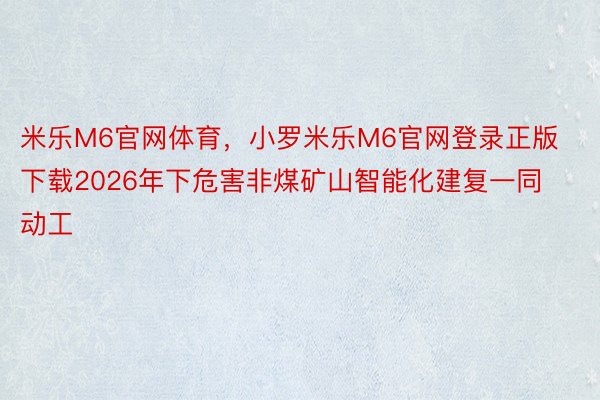 米乐M6官网体育，小罗米乐M6官网登录正版下载2026年下危害非煤矿山智能化建复一同动工